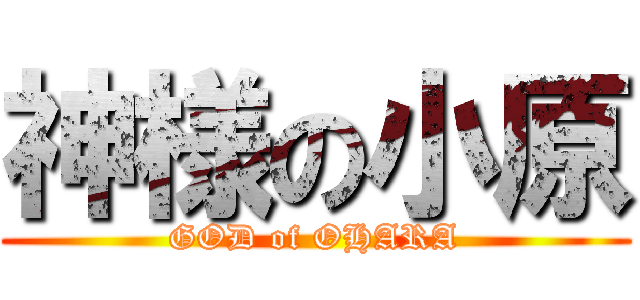 神様の小原
GOD of OHARA